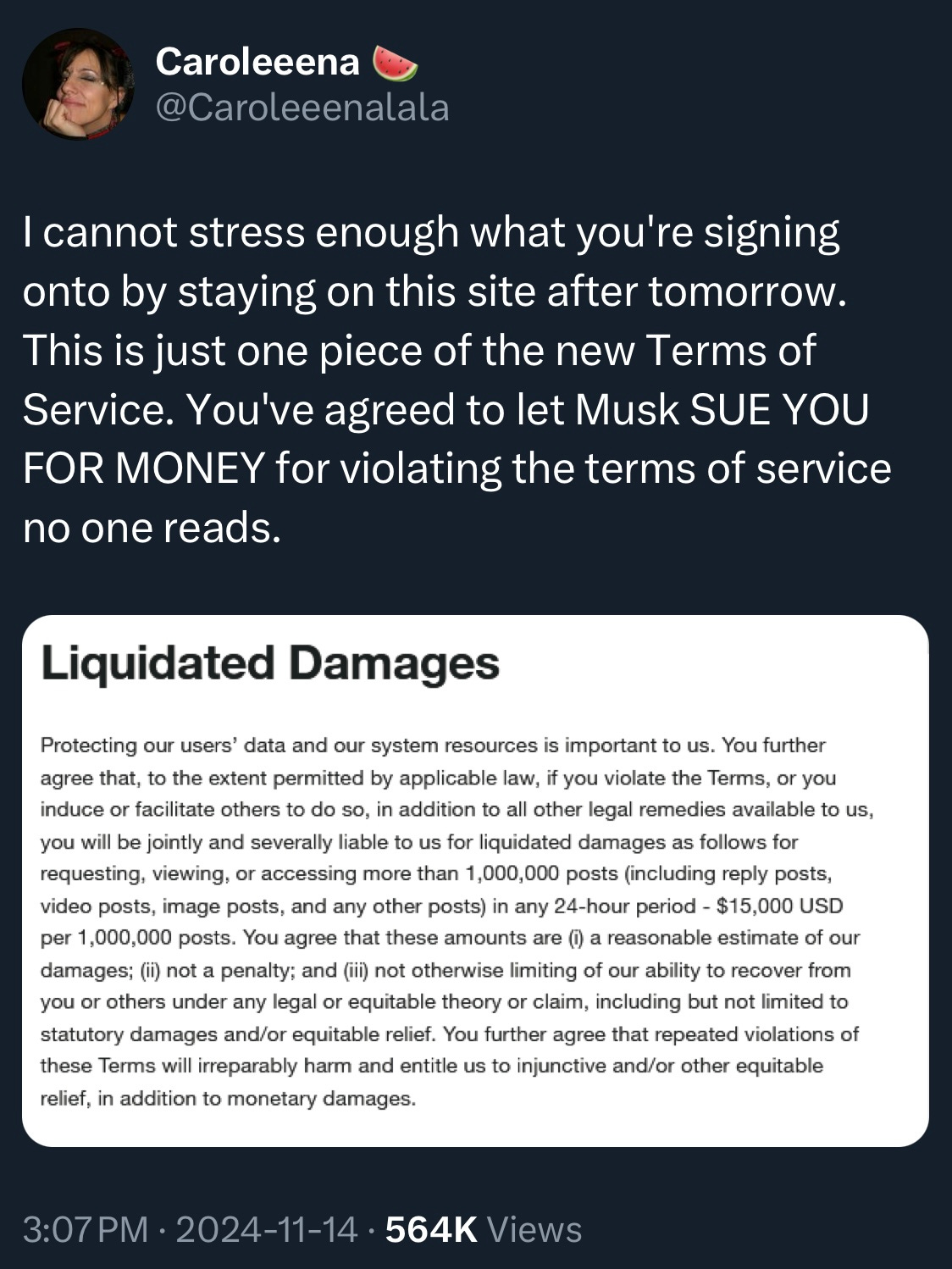 Caroleeena 🍉
@Caroleeenalala

I cannot stress enough what you're signing onto by staying on this site after tomorrow. This is just one piece of the new Terms of Service. You've agreed to let Musk SUE YOU FOR MONEY for violating the terms of service no one reads.

Liquidated Damages

Protecting our users' data and our system resources is important to us. You further agree that, to the extent permitted by applicable law, if you violate the Terms, or you induce or facilitate others to do so, in addition to all other legal remedies available to us, you will be jointly and severally liable to us for liquidated damages as follows for requesting, viewing, or accessing more than 1,000,000 posts (including reply posts, video posts, image posts, and any other posts) in any 24-hour period - $15,000 USD per 1,000,000 posts. You agree that these amounts are (i) a reasonable estimate of our damages; (ii) not a penalty; and (iii) not otherwise limiting of our ability to recover from you or others under any legal or equitable theory or claim, including but not limited to statutory damages and/or equitable relief. You further agree that repeated violations of these Terms will irreparably harm and entitle us to injunctive and/or other equitable relief, in addition to monetary damages.

3:07 PM · 2024-11-14 · 564K Views